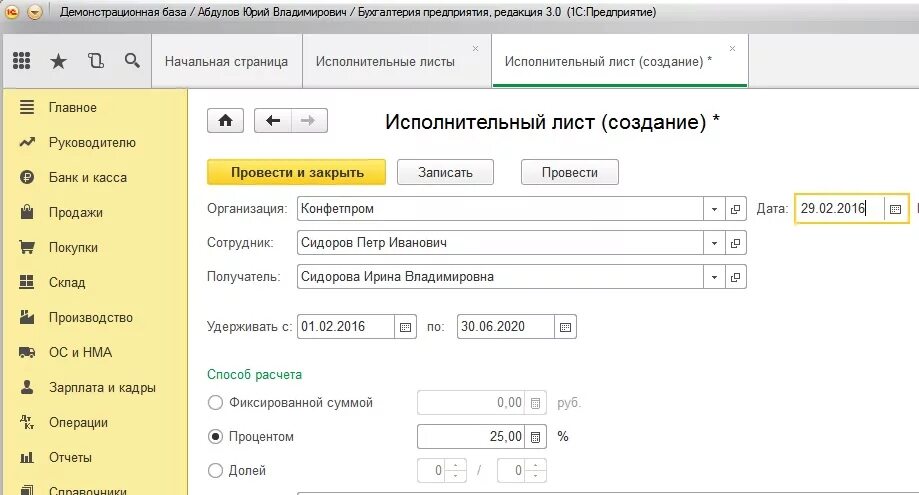 Демонстрационная база / Абдулов Юрий Владимирович / Бухгалтерия предприятия, редакция 3.0 (1С:Предприятие)

Начальная страница
Исполнительные листы
Исполнительный лист (создание) *

Главное
Руководителю
Банк и касса
Продажи
Покупки
Склад
Производство
ОС и НМА
Зарплата и кадры
Операции
Отчеты
Справочники

Исполнительный лист (создание) *

Провести и закрыть
Записать
Провести

Организация: Конфетпром
Дата: 29.02.2016
Сотрудник: Сидоров Петр Иванович
Получатель: Сидорова Ирина Владимировна

Удерживать с: 01.02.2016 по: 30.06.2020

Способ расчета
Фиксированной суммой 0,00 руб.
Процентом 25,00 %
Долей 0 / 0